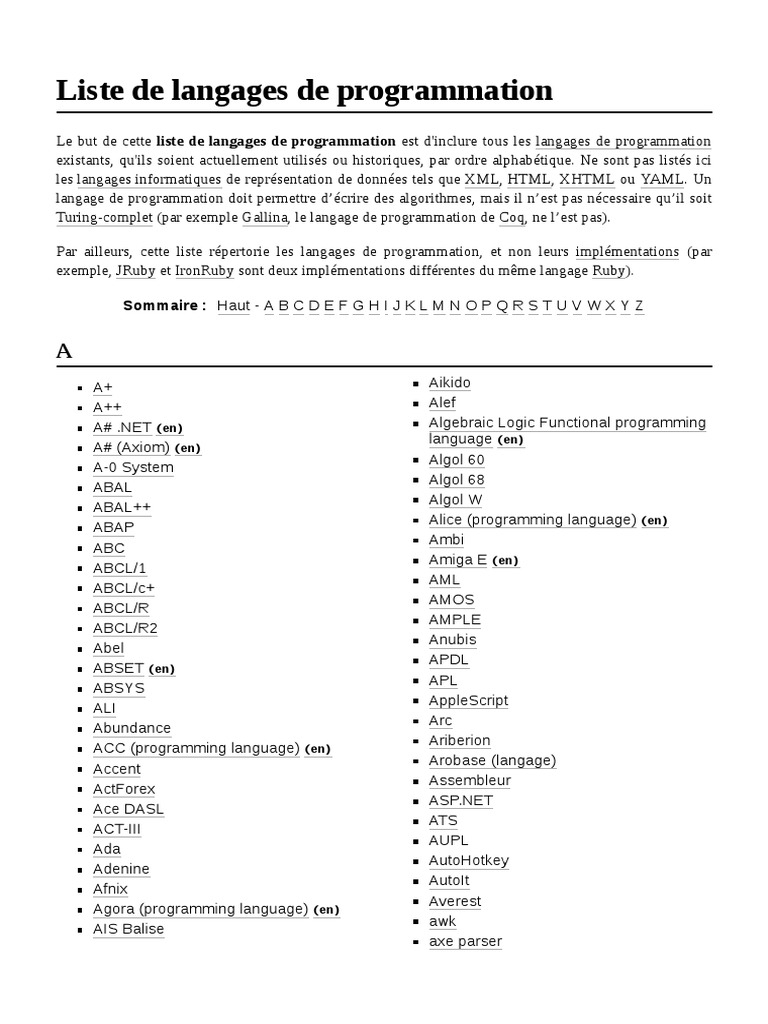 Liste de langages de programmation

Le but de cette liste de langages de programmation est d'inclure tous les langages de programmation existants, qu'ils soient actuellement utilisés ou historiques, par ordre alphabétique. Ne sont pas listés ici les langages informatiques de représentation de données tels que XML, HTML, XHTML ou YAML. Un langage de programmation doit permettre d'écrire des algorithmes, mais il n'est pas nécessaire qu'il soit Turing-complet (par exemple Gallina, le langage de programmation de Coq, ne l'est pas).

Par ailleurs, cette liste répertorie les langages de programmation, et non leurs implémentations (par exemple, JRuby et IronRuby sont deux implémentations différentes du même langage Ruby).

Sommaire : Haut - A B C D E F G H I J K L M N O P Q R S T U V W X Y Z

A

- A+
- A++
- A# .NET (en)
- A# (Axiom) (en)
- A-0 System
- ABAL
- ABAL++
- ABAP
- ABC
- ABCL/1
- ABCL/c+
- ABCL/R
- ABCL/R2
- Abel
- ABSET (en)
- ABSYS
- ALI
- Abundance
- ACC (programming language) (en)
- Accent
- ActForex
- Ace DASL
- ACT-III
- Ada
- Adenine
- Afnix
- Agora (programming language) (en)
- AIS Balise

- Aikido
- Alef
- Algebraic Logic Functional programming language (en)
- Algol 60
- Algol 68
- Algol W
- Alice (programming language) (en)
- Ambi
- Amiga E (en)
- AML
- AMOS
- AMPLE
- Anubis
- APDL
- APL
- AppleScript
- Arc
- Ariberion
- Arobase (langage)
- Assembleur
- ASP.NET
- ATS
- AUPL
- AutoHotkey
- AutoIt
- Averest
- awk
- axe parser